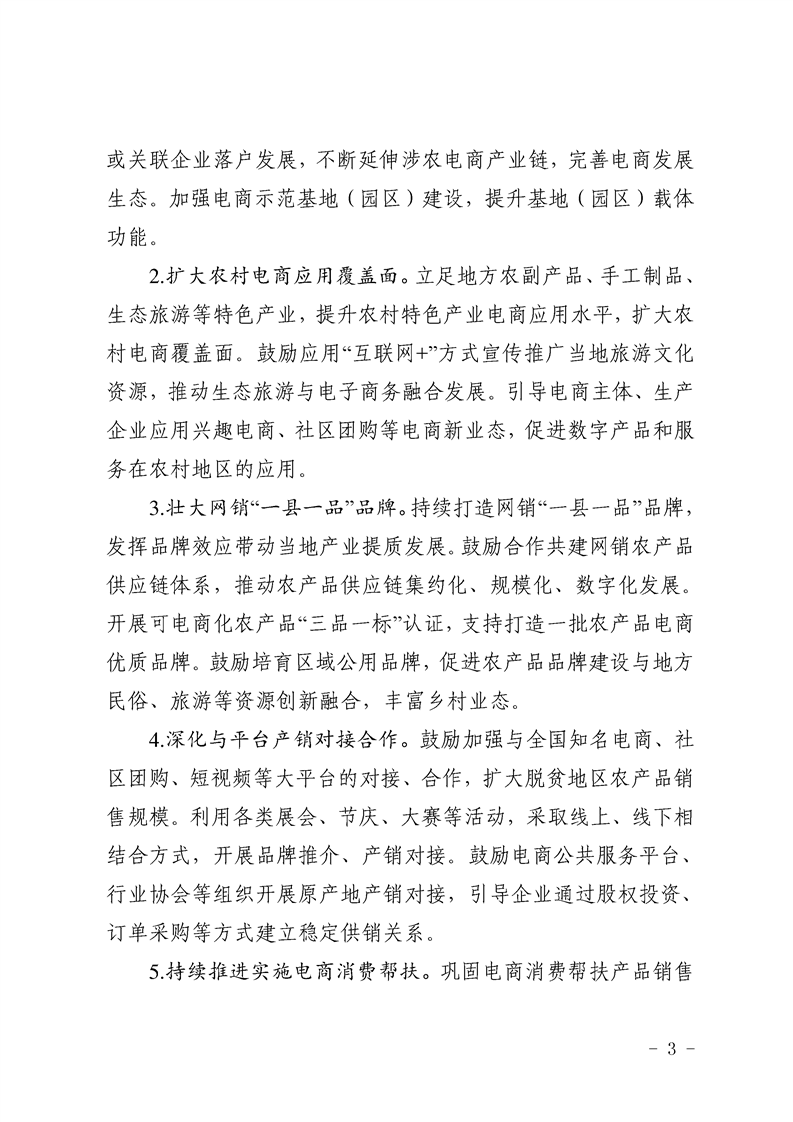 或关联企业落户发展，不断延伸涉农电商产业链，完善电商发展生态。加强电商示范基地（园区）建设，提升基地（园区）载体功能。

2.扩大农村电商应用覆盖面。立足地方农副产品、手工制品、生态旅游等特色产业，提升农村特色产业电商应用水平，扩大农村电商覆盖面。鼓励应用“互联网+”方式宣传推广当地旅游文化资源，推动生态旅游与电子商务融合发展。引导电商主体、生产企业应用兴趣电商、社区团购等电商新业态，促进数字产品和服务在农村地区的应用。

3.壮大网销“一县一品”品牌。持续打造网销“一县一品”品牌，发挥品牌效应带动当地产业提质发展。鼓励合作共建网销农产品供应链体系，推动农产品供应链集约化、规模化、数字化发展。开展可电商化农产品“三品一标”认证，支持打造一批农产品电商优质品牌。鼓励培育区域公用品牌，促进农产品品牌建设与地方民俗、旅游等资源创新融合，丰富乡村业态。

4.深化与平台产销对接合作。鼓励加强与全国知名电商、社区团购、短视频等大平台的对接、合作，扩大脱贫地区农产品销售规模。利用各类展会、节庆、大赛等活动，采取线上、线下相结合方式，开展品牌推介、产销对接。鼓励电商公共服务平台、行业协会等组织开展原产地产销对接，引导企业通过股权投资、订单采购等方式建立稳定供销关系。

5.持续推进实施电商消费帮扶。巩固电商消费帮扶产品销售

- 3 -